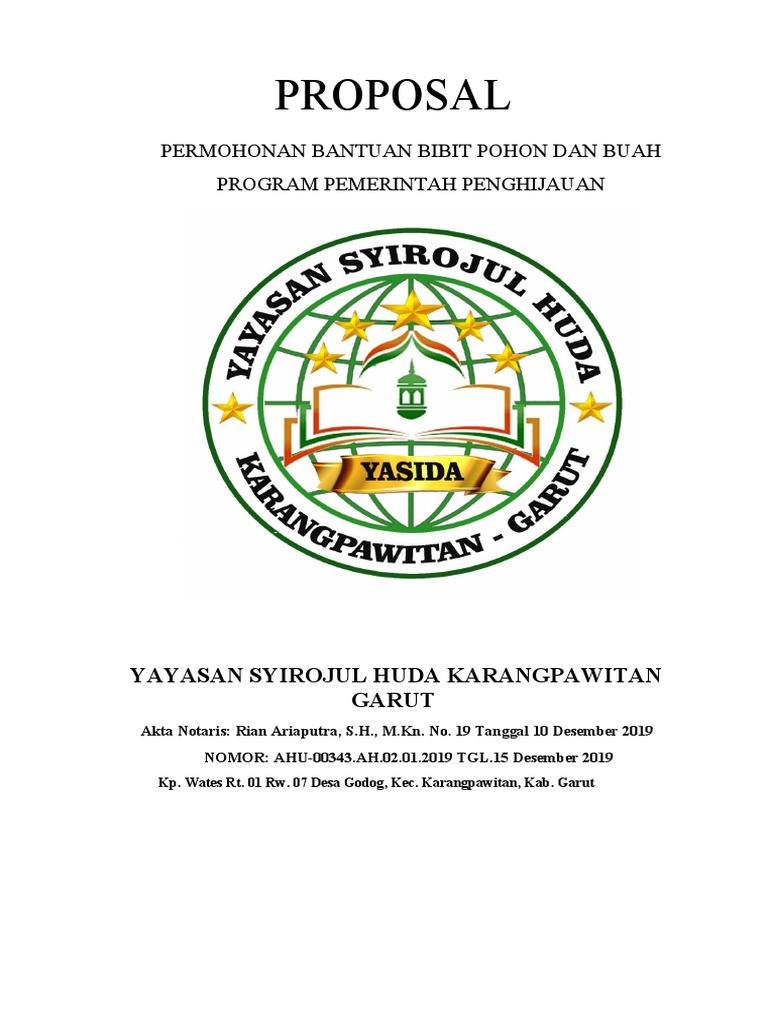 PROPOSAL

PERMOHONAN BANTUAN BIBIT POHON DAN BUAH

PROGRAM PEMERINTAH PENGHIJAUAN

YAYASAN SYIROJUL HUDA

YASIDA

KARANGPAWITAN - GARUT

YAYASAN SYIROJUL HUDA KARANGPAWITAN GARUT

Akta Notaris: Rian Ariaputra, S.H., M.Kn. No. 19 Tanggal 10 Desember 2019

NOMOR: AHU-00343.AH.02.01.2019 TGL.15 Desember 2019

Kp. Wates Rt. 01 Rw. 07 Desa Godog, Kec. Karangpawitan, Kab. Garut